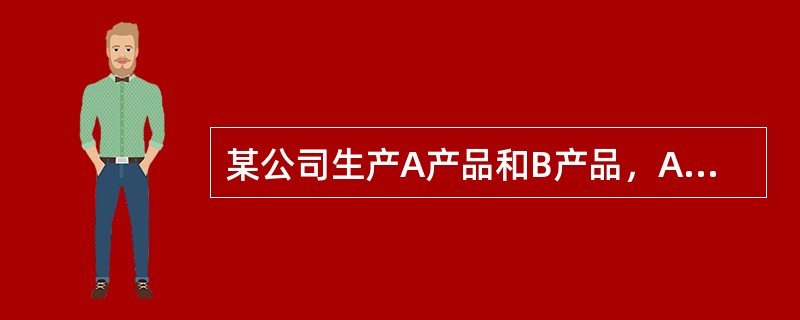 某公司生产A产品和B产品，A...